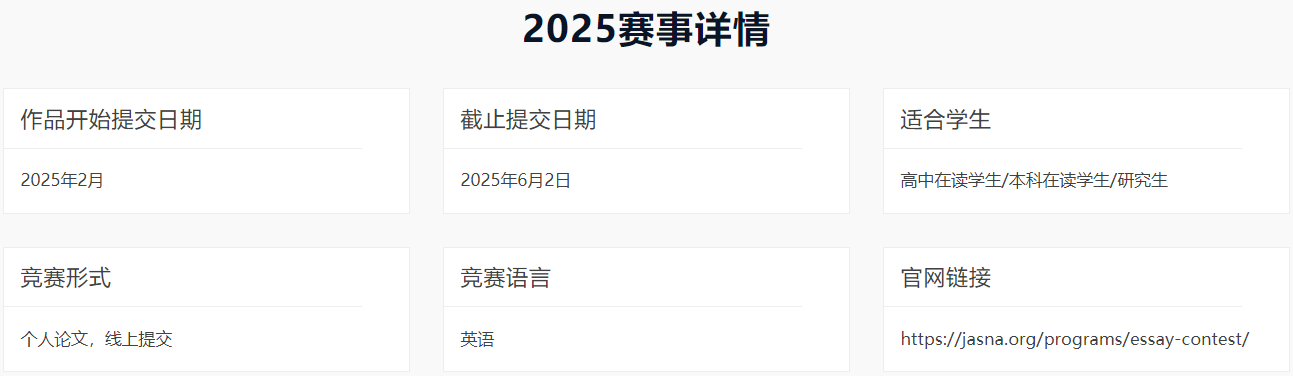 2025赛事详情

作品开始提交日期

2025年2月

截止提交日期

2025年6月2日

适合学生

高中在读学生/本科在读学生/研究生

竞赛形式

个人论文，线上提交

竞赛语言

英语

官网链接

https://jasna.org/programs/essay-contest/